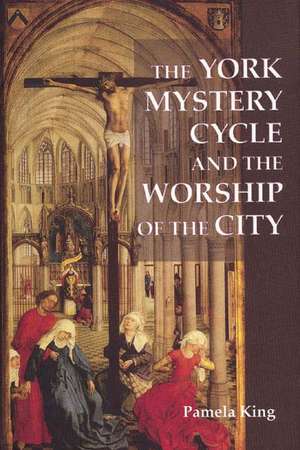 THE YORK MYSTERY CYCLE AND THE WORSHIP OF THE CITY

Pamela King